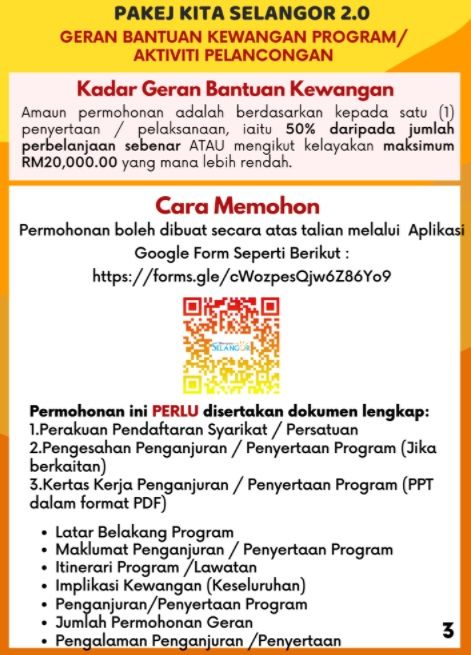 PAKEJ KITA SELANGOR 2.0
GERAN BANTUAN KEWANGAN PROGRAM/ AKTIVITI PELANCONGAN

Kadar Geran Bantuan Kewangan
Amaun permohonan adalah berdasarkan kepada satu (1) penyertaan / pelaksanaan, iaitu 50% daripada jumlah perbelanjaan sebenar ATAU mengikut kelayakan maksimum RM20,000.00 yang mana lebih rendah.

Cara Memohon
Permohonan boleh dibuat secara atas talian melalui Aplikasi Google Form Seperti Berikut :
https://forms.gle/cWozpesQjw6Z86Yo9

SELANGOR

Permohonan ini PERLU disertakan dokumen lengkap:
1.Perakuan Pendaftaran Syarikat / Persatuan
2.Pengesahan Penganjuran / Penyertaan Program (Jika berkaitan)
3.Kertas Kerja Penganjuran / Penyertaan Program (PPT dalam format PDF)

• Latar Belakang Program
• Maklumat Penganjuran / Penyertaan Program
• Itinerari Program /Lawatan
• Implikasi Kewangan (Keseluruhan)
• Penganjuran/Penyertaan Program
• Jumlah Permohonan Geran
• Pengalaman Penganjuran /Penyertaan

3